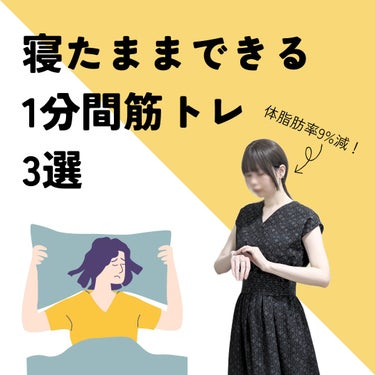 寝たままできる
1分間筋トレ
3選

体脂肪率9%減！